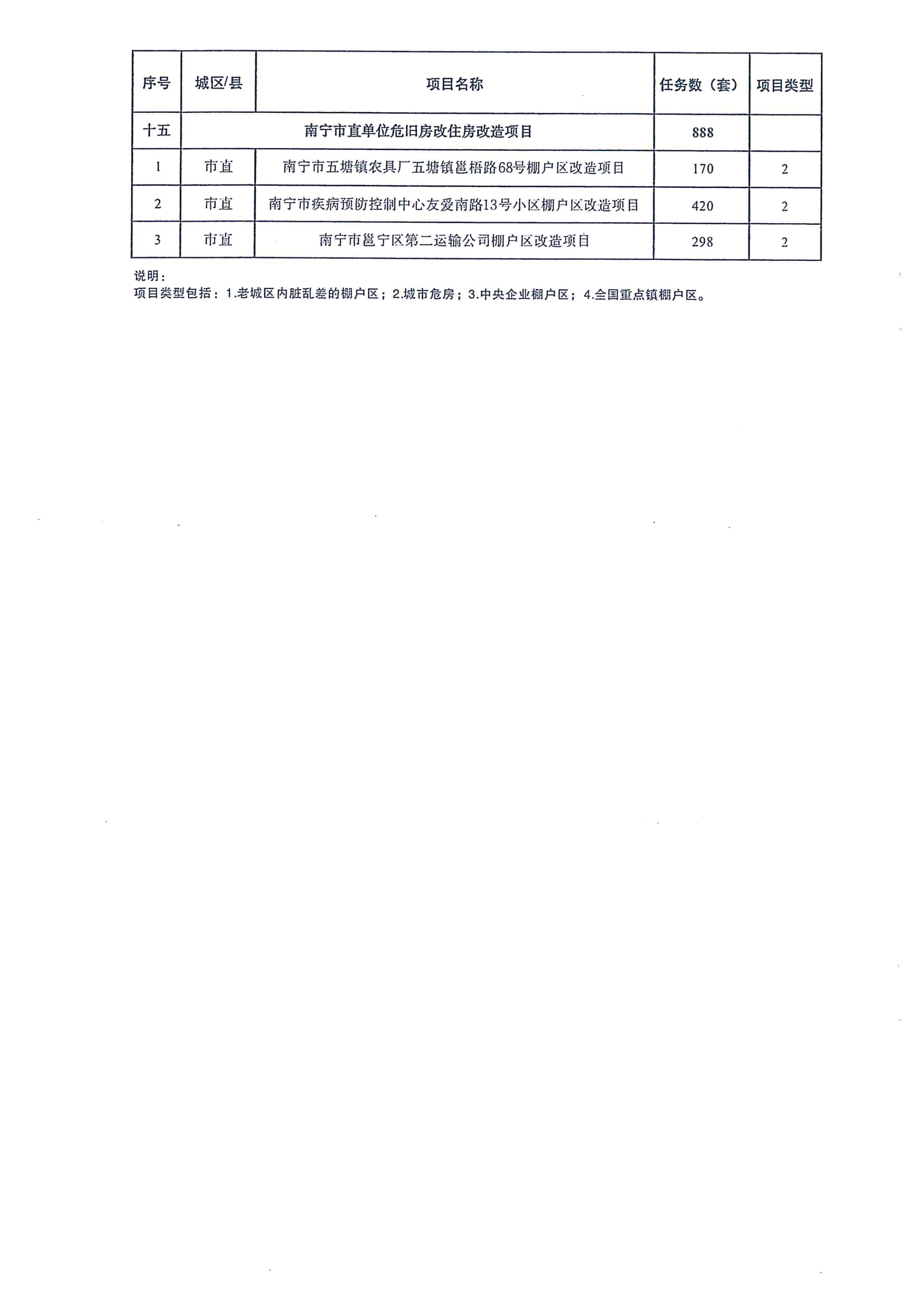 | 序号 | 城区/县 | 项目名称 | 任务数（套） | 项目类型 |
|---|---|---|---|---|
| 十五 | 南宁市直单位危旧房改住房改造项目 | | 888 | |
| 1 | 市直 | 南宁市五塘镇农具厂五塘镇邕梧路68号棚户区改造项目 | 170 | 2 |
| 2 | 市直 | 南宁市疾病预防控制中心友爱南路13号小区棚户区改造项目 | 420 | 2 |
| 3 | 市直 | 南宁市邕宁区第二运输公司棚户区改造项目 | 298 | 2 |

说明：
项目类型包括：1.老城区内脏乱差的棚户区；2.城市危房；3.中央企业棚户区；4.全国重点镇棚户区。